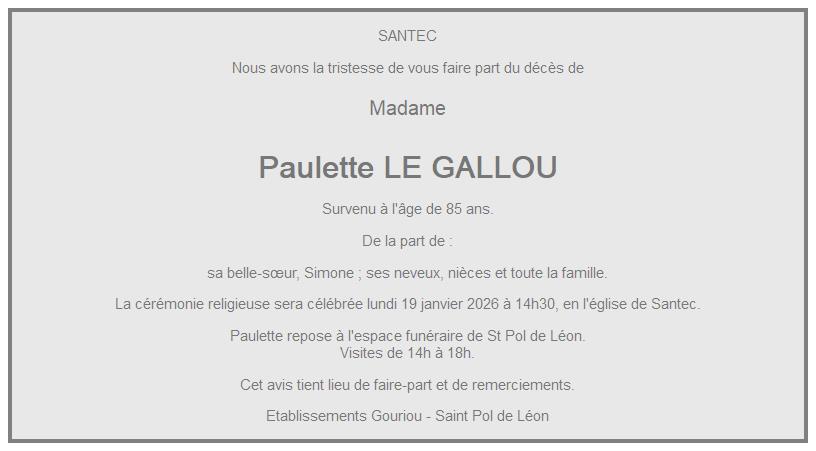 SANTEC

Nous avons la tristesse de vous faire part du décès de

Madame

Paulette LE GALLOU

Survenu à l'âge de 85 ans.

De la part de :

sa belle-sœur, Simone ; ses neveux, nièces et toute la famille.

La cérémonie religieuse sera célébrée lundi 19 janvier 2026 à 14h30, en l'église de Santec.

Paulette repose à l'espace funéraire de St Pol de Léon.
Visites de 14h à 18h.

Cet avis tient lieu de faire-part et de remerciements.

Etablissements Gouriou - Saint Pol de Léon